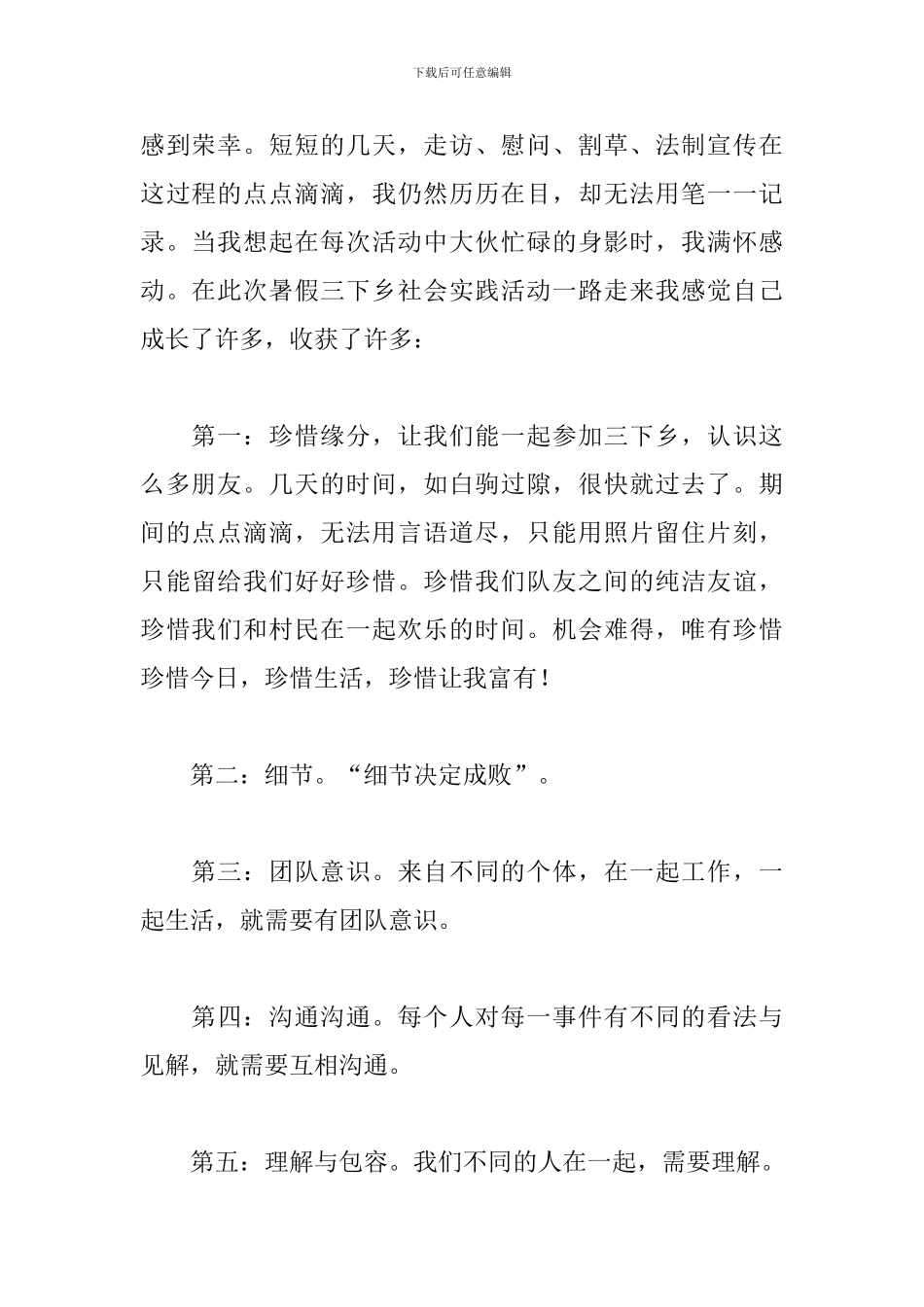 下载后可任意编辑

感到荣幸。短短的几天，走访、慰问、割草、法制宣传在这过程的点点滴滴，我仍然历历在目，却无法用笔一一记录。当我想起在每次活动中大伙忙碌的身影时，我满怀感动。在此次暑假三下乡社会实践活动一路走来我感觉自己成长了许多，收获了许多：

第一：珍惜缘分，让我们能一起参加三下乡，认识这么多朋友。几天的时间，如白驹过隙，很快就过去了。期间的点点滴滴，无法用言语道尽，只能用照片留住片刻，只能留给我们好好珍惜。珍惜我们队友之间的纯洁友谊，珍惜我们和村民在一起欢乐的时间。机会难得，唯有珍惜珍惜今日，珍惜生活，珍惜让我富有！

第二：细节。“细节决定成败”。

第三：团队意识。来自不同的个体，在一起工作，一起生活，就需要有团队意识。

第四：沟通沟通。每个人对每一事件有不同的看法与见解，就需要互相沟通。

第五：理解与包容。我们不同的人在一起，需要理解。